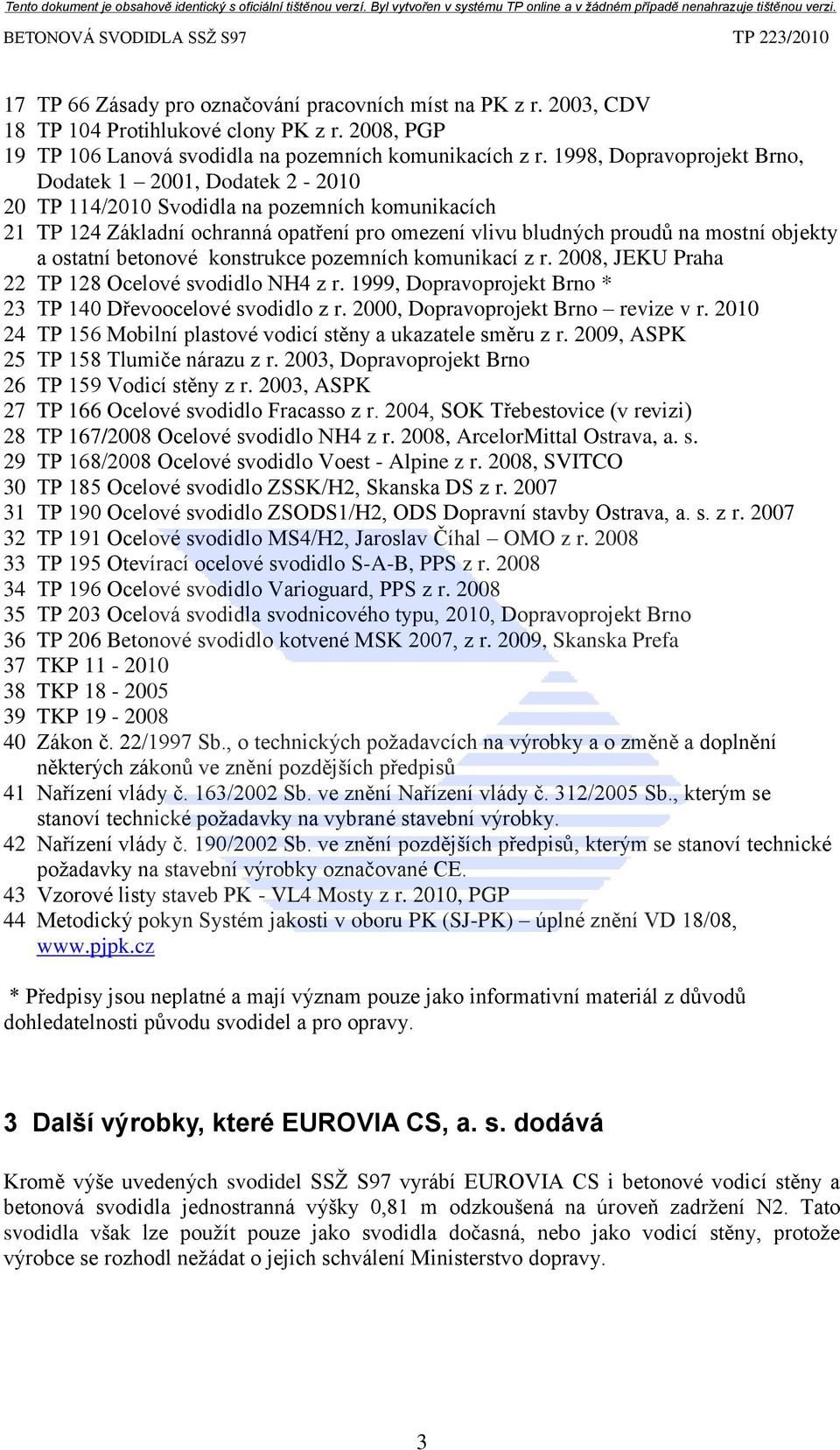 Tento dokument je obsahově identický s oficiální tištěnou verzí. Byl vytvořen v systému TP online a v žádném případě nenahrazuje tištěnou verzi.

BETONOVÁ SVODIDLA SSŽ S97 TP 223/2010

17 TP 66 Zásady pro označování pracovních míst na PK z r. 2003, CDV
18 TP 104 Protihlukové clony PK z r. 2008, PGP
19 TP 106 Lanová svodidla na pozemních komunikacích z r. 1998, Dopravoprojekt Brno, Dodatek 1 – 2001, Dodatek 2 - 2010
20 TP 114/2010 Svodidla na pozemních komunikacích
21 TP 124 Základní ochranná opatření pro omezení vlivu bludných proudů na mostní objekty a ostatní betonové konstrukce pozemních komunikací z r. 2008, JEKU Praha
22 TP 128 Ocelové svodidlo NH4 z r. 1999, Dopravoprojekt Brno *
23 TP 140 Dřevoocelové svodidlo z r. 2000, Dopravoprojekt Brno – revize v r. 2010
24 TP 156 Mobilní plastové vodicí stěny a ukazatele směru z r. 2009, ASPK
25 TP 158 Tlumiče nárazu z r. 2003, Dopravoprojekt Brno
26 TP 159 Vodicí stěny z r. 2003, ASPK
27 TP 166 Ocelové svodidlo Fracasso z r. 2004, SOK Třebestovice (v revizi)
28 TP 167/2008 Ocelové svodidlo NH4 z r. 2008, ArcelorMittal Ostrava, a. s.
29 TP 168/2008 Ocelové svodidlo Voest - Alpine z r. 2008, SVITCO
30 TP 185 Ocelové svodidlo ZSSK/H2, Skanska DS z r. 2007
31 TP 190 Ocelové svodidlo ZSODS1/H2, ODS Dopravní stavby Ostrava, a. s. z r. 2007
32 TP 191 Ocelové svodidlo MS4/H2, Jaroslav Číhal – OMO z r. 2008
33 TP 195 Otevírací ocelové svodidlo S-A-B, PPS z r. 2008
34 TP 196 Ocelové svodidlo Varioguard, PPS z r. 2008
35 TP 203 Ocelová svodidla svodnicového typu, 2010, Dopravoprojekt Brno
36 TP 206 Betonové svodidlo kotvené MSK 2007, z r. 2009, Skanska Prefa
37 TKP 11 - 2010
38 TKP 18 - 2005
39 TKP 19 - 2008
40 Zákon č. 22/1997 Sb., o technických požadavcích na výrobky a o změně a doplnění některých zákonů ve znění pozdějších předpisů
41 Nařízení vlády č. 163/2002 Sb. ve znění Nařízení vlády č. 312/2005 Sb., kterým se stanoví technické požadavky na vybrané stavební výrobky.
42 Nařízení vlády č. 190/2002 Sb. ve znění pozdějších předpisů, kterým se stanoví technické požadavky na stavební výrobky označované CE.
43 Vzorové listy staveb PK - VL4 Mosty z r. 2010, PGP
44 Metodický pokyn Systém jakosti v oboru PK (SJ-PK) – úplné znění VD 18/08, www.pjpk.cz

* Předpisy jsou neplatné a mají význam pouze jako informativní materiál z důvodů dohledatelnosti původu svodidel a pro opravy.

3 Další výrobky, které EUROVIA CS, a. s. dodává

Kromě výše uvedených svodidel SSŽ S97 vyrábí EUROVIA CS i betonové vodicí stěny a betonová svodidla jednostranná výšky 0,81 m odzkoušená na úroveň zadržení N2. Tato svodidla však lze použít pouze jako svodidla dočasná, nebo jako vodicí stěny, protože výrobce se rozhodl nežádat o jejich schválení Ministerstvo dopravy.

3